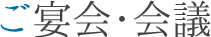 ご宴会・会議